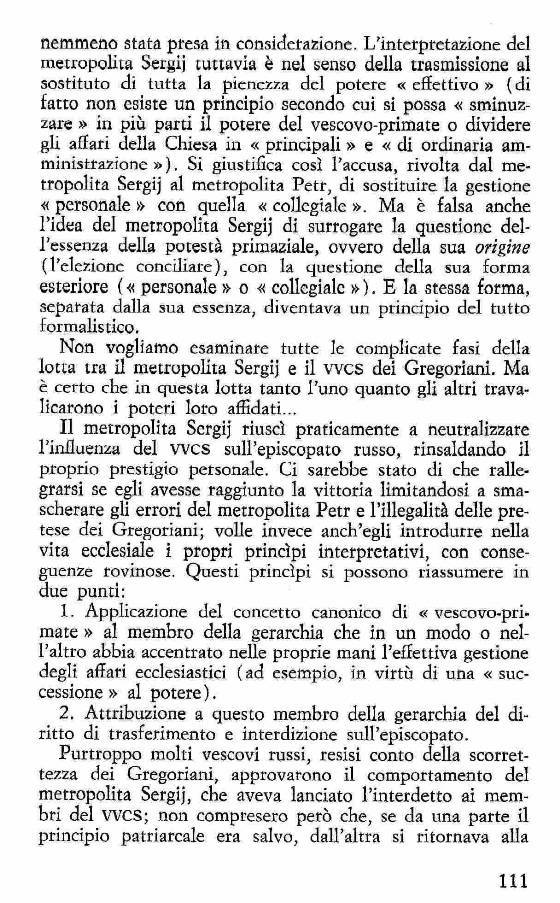 nemmeno stata presa in considerazione. L'interpretazione del metropolita Sergij tuttavia è nel senso della trasmissione al sostituto di tutta la pienezza del potere « effettivo » (di fatto non esiste un principio secondo cui si possa « sminuzzare » in più parti il potere del vescovo-primate o dividere gli affari della Chiesa in « principali » e « di ordinaria amministrazione »). Si giustifica così l'accusa, rivolta dal metropolita Sergij al metropolita Petr, di sostituire la gestione « personale » con quella « collegiale ». Ma è falsa anche l'idea del metropolita Sergij di surrogare la questione dell'essenza della potestà primaziale, ovvero della sua *origine* (l'elezione conciliare), con la questione della sua forma esteriore (« personale » o « collegiale »). E la stessa forma, separata dalla sua essenza, diventava un principio del tutto formalistico.

Non vogliamo esaminare tutte le complicate fasi della lotta tra il metropolita Sergij e il VVCS dei Gregoriani. Ma è certo che in questa lotta tanto l'uno quanto gli altri travalicarono i poteri loro affidati...

Il metropolita Sergij riuscì praticamente a neutralizzare l'influenza del VVCS sull'episcopato russo, rinsaldando il proprio prestigio personale. Ci sarebbe stato di che rallegrarsi se egli avesse raggiunto la vittoria limitandosi a smascherare gli errori del metropolita Petr e l'illegalità delle pretese dei Gregoriani; volle invece anch'egli introdurre nella vita ecclesiale i propri princìpi interpretativi, con conseguenze rovinose. Questi princìpi si possono riassumere in due punti:

1. Applicazione del concetto canonico di « vescovo-primate » al membro della gerarchia che in un modo o nell'altro abbia accentrato nelle proprie mani l'effettiva gestione degli affari ecclesiastici (ad esempio, in virtù di una « successione » al potere).

2. Attribuzione a questo membro della gerarchia del diritto di trasferimento e interdizione sull'episcopato.

Purtroppo molti vescovi russi, resisi conto della scorrettezza dei Gregoriani, approvarono il comportamento del metropolita Sergij, che aveva lanciato l'interdetto ai membri del VVCS; non compresero però che, se da una parte il principio patriarcale era salvo, dall'altra si ritornava alla

111